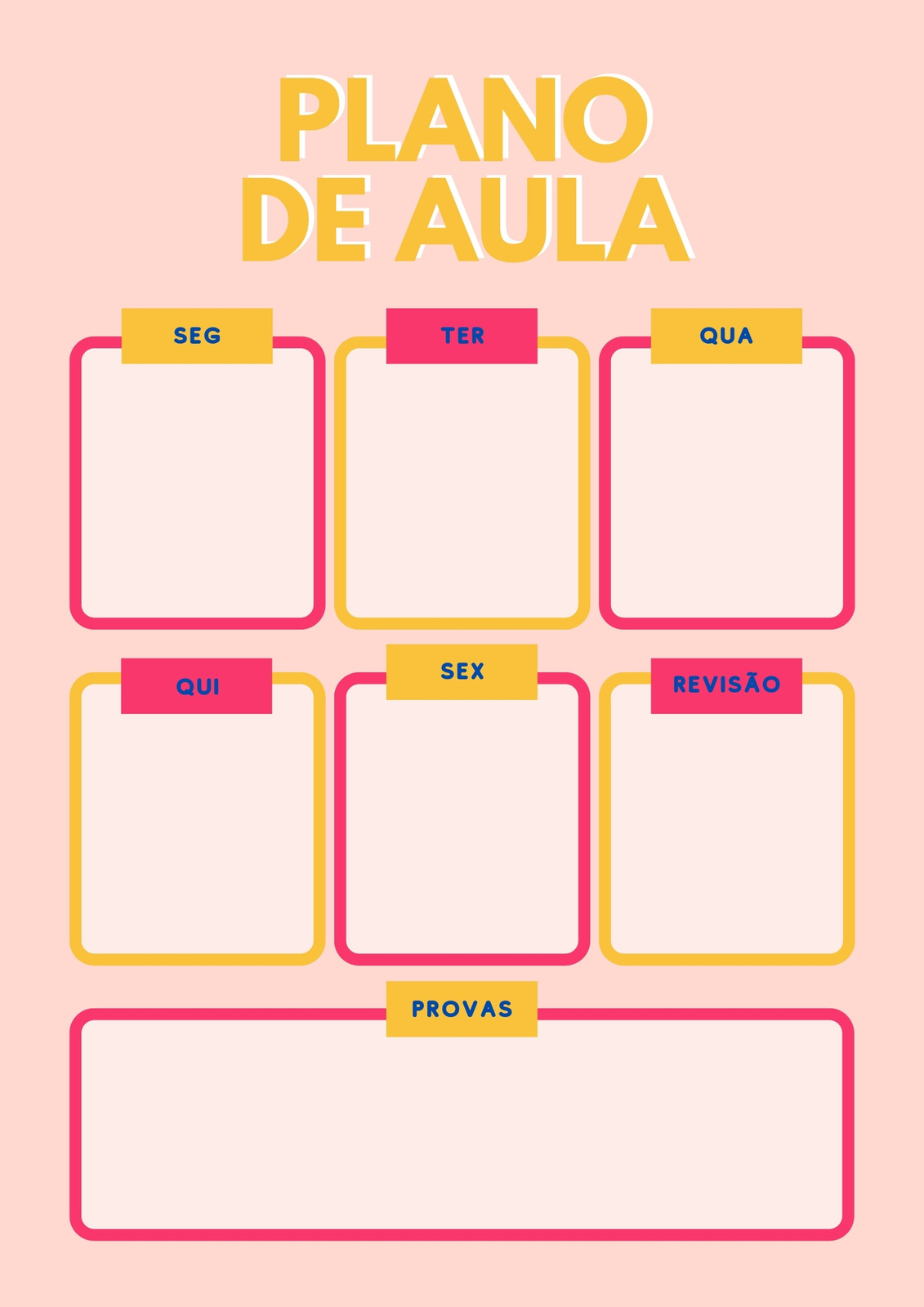 PLANO
DE AULA

SEG

TER

QUA

QUI

SEX

REVISÃO

PROVAS